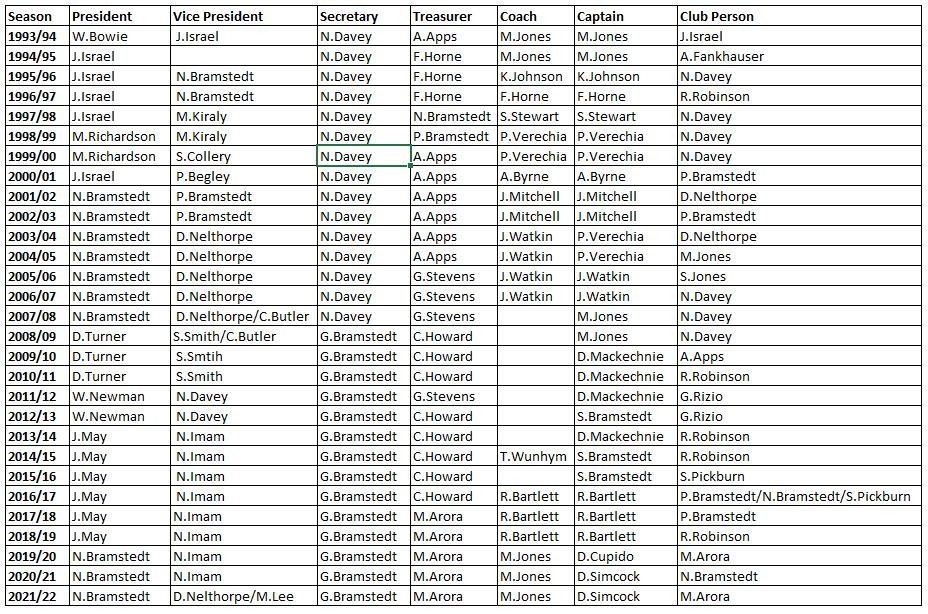 | Season | President | Vice President | Secretary | Treasurer | Coach | Captain | Club Person |
|---|---|---|---|---|---|---|---|
| 1993/94 | W.Bowie | J.Israel | N.Davey | A.Apps | M.Jones | M.Jones | J.Israel |
| 1994/95 | J.Israel | | N.Davey | F.Horne | M.Jones | M.Jones | A.Fankhauser |
| 1995/96 | J.Israel | N.Bramstedt | N.Davey | F.Horne | K.Johnson | K.Johnson | N.Davey |
| 1996/97 | J.Israel | N.Bramstedt | N.Davey | F.Horne | F.Horne | F.Horne | R.Robinson |
| 1997/98 | J.Israel | M.Kiraly | N.Davey | N.Bramstedt | S.Stewart | S.Stewart | N.Davey |
| 1998/99 | M.Richardson | M.Kiraly | N.Davey | P.Bramstedt | P.Verechia | P.Verechia | N.Davey |
| 1999/00 | M.Richardson | S.Collery | N.Davey | A.Apps | P.Verechia | P.Verechia | N.Davey |
| 2000/01 | J.Israel | P.Begley | N.Davey | A.Apps | A.Byrne | A.Byrne | P.Bramstedt |
| 2001/02 | N.Bramstedt | P.Bramstedt | N.Davey | A.Apps | J.Mitchell | J.Mitchell | D.Nelthorpe |
| 2002/03 | N.Bramstedt | P.Bramstedt | N.Davey | A.Apps | J.Mitchell | J.Mitchell | P.Bramstedt |
| 2003/04 | N.Bramstedt | D.Nelthorpe | N.Davey | A.Apps | J.Watkin | P.Verechia | D.Nelthorpe |
| 2004/05 | N.Bramstedt | D.Nelthorpe | N.Davey | A.Apps | J.Watkin | P.Verechia | M.Jones |
| 2005/06 | N.Bramstedt | D.Nelthorpe | N.Davey | G.Stevens | J.Watkin | J.Watkin | S.Jones |
| 2006/07 | N.Bramstedt | D.Nelthorpe | N.Davey | G.Stevens | J.Watkin | J.Watkin | N.Davey |
| 2007/08 | N.Bramstedt | D.Nelthorpe/C.Butler | N.Davey | G.Stevens | | M.Jones | N.Davey |
| 2008/09 | D.Turner | S.Smith/C.Butler | G.Bramstedt | C.Howard | | M.Jones | N.Davey |
| 2009/10 | D.Turner | S.Smtih | G.Bramstedt | C.Howard | | D.Mackechnie | A.Apps |
| 2010/11 | D.Turner | S.Smith | G.Bramstedt | C.Howard | | D.Mackechnie | R.Robinson |
| 2011/12 | W.Newman | N.Davey | G.Bramstedt | G.Stevens | | D.Mackechnie | G.Rizio |
| 2012/13 | W.Newman | N.Davey | G.Bramstedt | C.Howard | | S.Bramstedt | G.Rizio |
| 2013/14 | J.May | N.Imam | G.Bramstedt | C.Howard | | D.Mackechnie | R.Robinson |
| 2014/15 | J.May | N.Imam | G.Bramstedt | C.Howard | T.Wunhym | S.Bramstedt | R.Robinson |
| 2015/16 | J.May | N.Imam | G.Bramstedt | C.Howard | | S.Bramstedt | S.Pickburn |
| 2016/17 | J.May | N.Imam | G.Bramstedt | C.Howard | R.Bartlett | R.Bartlett | P.Bramstedt/N.Bramstedt/S.Pickburn |
| 2017/18 | J.May | N.Imam | G.Bramstedt | M.Arora | R.Bartlett | R.Bartlett | P.Bramstedt |
| 2018/19 | J.May | N.Imam | G.Bramstedt | M.Arora | R.Bartlett | R.Bartlett | R.Robinson |
| 2019/20 | N.Bramstedt | N.Imam | G.Bramstedt | M.Arora | M.Jones | D.Cupido | M.Arora |
| 2020/21 | N.Bramstedt | N.Imam | G.Bramstedt | M.Arora | M.Jones | D.Simcock | N.Bramstedt |
| 2021/22 | N.Bramstedt | D.Nelthorpe/M.Lee | G.Bramstedt | M.Arora | M.Jones | D.Simcock | M.Arora |